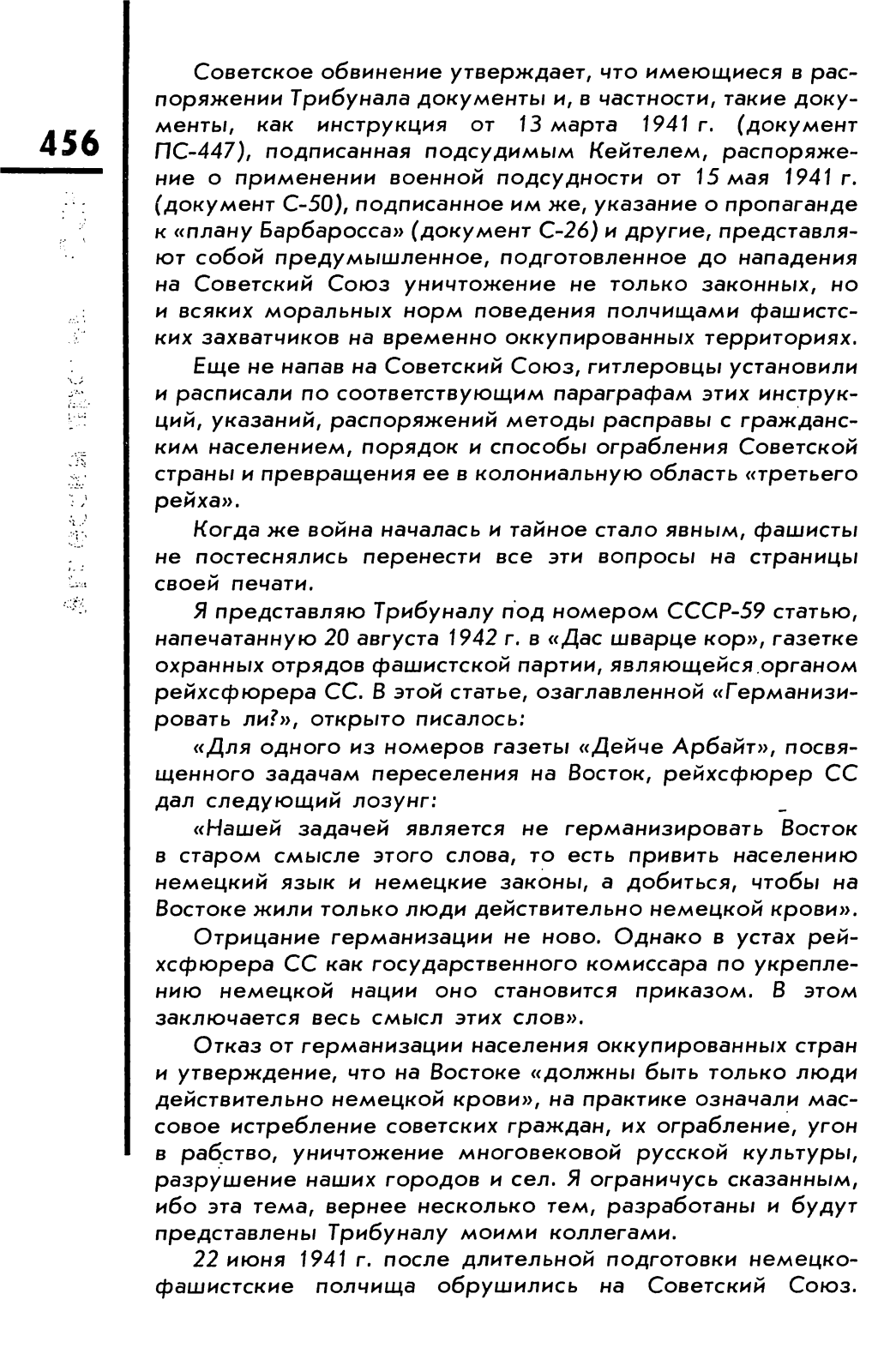 456

Советское обвинение утверждает, что имеющиеся в распоряжении Трибунала документы и, в частности, такие документы, как инструкция от 13 марта 1941 г. (документ ПС-447), подписанная подсудимым Кейтелем, распоряжение о применении военной подсудности от 15 мая 1941 г. (документ С-50), подписанное им же, указание о пропаганде к «плану Барбаросса» (документ С-26) и другие, представляют собой предумышленное, подготовленное до нападения на Советский Союз уничтожение не только законных, но и всяких моральных норм поведения полчищами фашистских захватчиков на временно оккупированных территориях.

Еще не напав на Советский Союз, гитлеровцы установили и расписали по соответствующим параграфам этих инструкций, указаний, распоряжений методы расправы с гражданским населением, порядок и способы ограбления Советской страны и превращения ее в колониальную область «третьего рейха».

Когда же война началась и тайное стало явным, фашисты не постеснялись перенести все эти вопросы на страницы своей печати.

Я представляю Трибуналу под номером СССР-59 статью, напечатанную 20 августа 1942 г. в «Дас шварце кор», газетке охранных отрядов фашистской партии, являющейся органом рейхсфюрера СС. В этой статье, озаглавленной «Германизировать ли?», открыто писалось:

«Для одного из номеров газеты «Дейче Арбайт», посвященного задачам переселения на Восток, рейхсфюрер СС дал следующий лозунг:

«Нашей задачей является не германизировать Восток в старом смысле этого слова, то есть привить населению немецкий язык и немецкие законы, а добиться, чтобы на Востоке жили только люди действительно немецкой крови».

Отрицание германизации не ново. Однако в устах рейхсфюрера СС как государственного комиссара по укреплению немецкой нации оно становится приказом. В этом заключается весь смысл этих слов».

Отказ от германизации населения оккупированных стран и утверждение, что на Востоке «должны быть только люди действительно немецкой крови», на практике означали массовое истребление советских граждан, их ограбление, угон в рабство, уничтожение многовековой русской культуры, разрушение наших городов и сел. Я ограничусь сказанным, ибо эта тема, вернее несколько тем, разработаны и будут представлены Трибуналу моими коллегами.

22 июня 1941 г. после длительной подготовки немецко-фашистские полчища обрушились на Советский Союз.